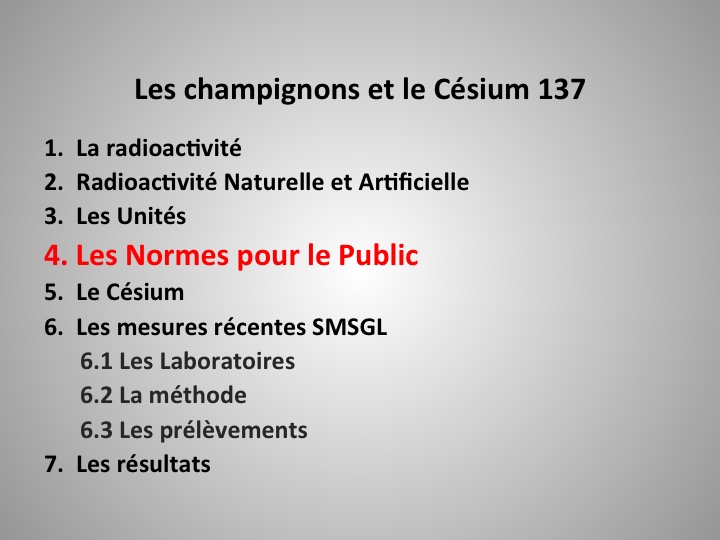 Les champignons et le Césium 137

1. La radioactivité
2. Radioactivité Naturelle et Artificielle
3. Les Unités
4. Les Normes pour le Public
5. Le Césium
6. Les mesures récentes SMSGL
6.1 Les Laboratoires
6.2 La méthode
6.3 Les prélèvements
7. Les résultats